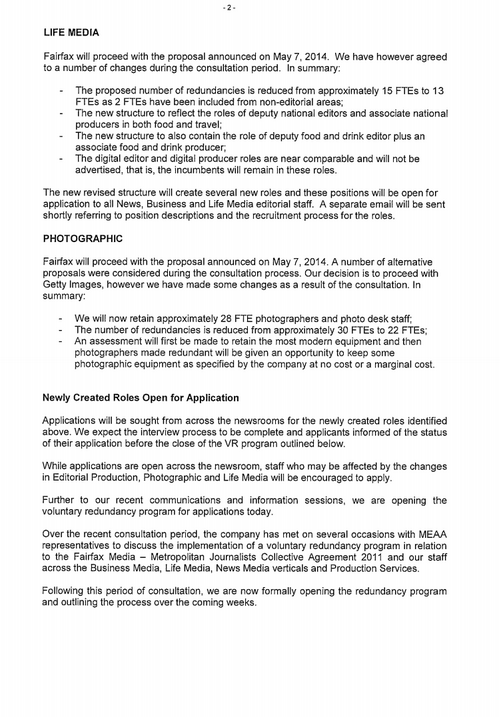 - 2 -

LIFE MEDIA

Fairfax will proceed with the proposal announced on May 7, 2014. We have however agreed to a number of changes during the consultation period. In summary:

- The proposed number of redundancies is reduced from approximately 15 FTEs to 13 FTEs as 2 FTEs have been included from non-editorial areas;
- The new structure to reflect the roles of deputy national editors and associate national producers in both food and travel;
- The new structure to also contain the role of deputy food and drink editor plus an associate food and drink producer;
- The digital editor and digital producer roles are near comparable and will not be advertised, that is, the incumbents will remain in these roles.

The new revised structure will create several new roles and these positions will be open for application to all News, Business and Life Media editorial staff. A separate email will be sent shortly referring to position descriptions and the recruitment process for the roles.

PHOTOGRAPHIC

Fairfax will proceed with the proposal announced on May 7, 2014. A number of alternative proposals were considered during the consultation process. Our decision is to proceed with Getty Images, however we have made some changes as a result of the consultation. In summary:

- We will now retain approximately 28 FTE photographers and photo desk staff;
- The number of redundancies is reduced from approximately 30 FTEs to 22 FTEs;
- An assessment will first be made to retain the most modern equipment and then photographers made redundant will be given an opportunity to keep some photographic equipment as specified by the company at no cost or a marginal cost.

Newly Created Roles Open for Application

Applications will be sought from across the newsrooms for the newly created roles identified above. We expect the interview process to be complete and applicants informed of the status of their application before the close of the VR program outlined below.

While applications are open across the newsroom, staff who may be affected by the changes in Editorial Production, Photographic and Life Media will be encouraged to apply.

Further to our recent communications and information sessions, we are opening the voluntary redundancy program for applications today.

Over the recent consultation period, the company has met on several occasions with MEAA representatives to discuss the implementation of a voluntary redundancy program in relation to the Fairfax Media – Metropolitan Journalists Collective Agreement 2011 and our staff across the Business Media, Life Media, News Media verticals and Production Services.

Following this period of consultation, we are now formally opening the redundancy program and outlining the process over the coming weeks.